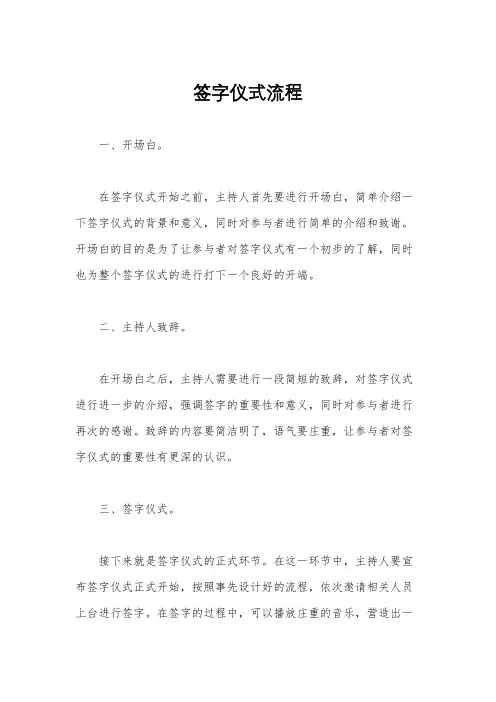 签字仪式流程

一、开场白。

在签字仪式开始之前，主持人首先要进行开场白，简单介绍一下签字仪式的背景和意义，同时对参与者进行简单的介绍和致谢。开场白的目的是为了让参与者对签字仪式有一个初步的了解，同时也为整个签字仪式的进行打下一个良好的开端。

二、主持人致辞。

在开场白之后，主持人需要进行一段简短的致辞，对签字仪式进行进一步的介绍，强调签字的重要性和意义，同时对参与者进行再次的感谢。致辞的内容要简洁明了，语气要庄重，让参与者对签字仪式的重要性有更深的认识。

三、签字仪式。

接下来就是签字仪式的正式环节。在这一环节中，主持人要宣布签字仪式正式开始，按照事先设计好的流程，依次邀请相关人员上台进行签字。在签字的过程中，可以播放庄重的音乐，营造出一